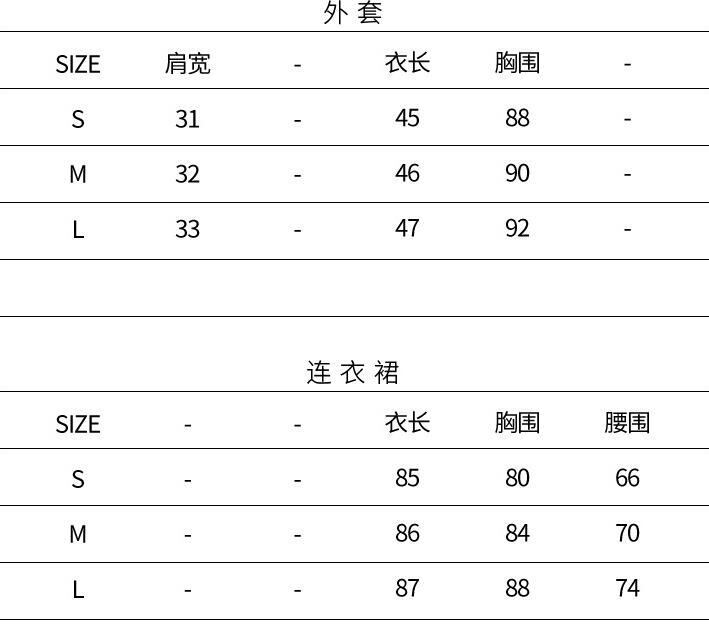 外套

| SIZE | 肩宽 | - | 衣长 | 胸围 | - |
|---|---|---|---|---|---|
| S | 31 | - | 45 | 88 | - |
| M | 32 | - | 46 | 90 | - |
| L | 33 | - | 47 | 92 | - |

连衣裙

| SIZE | - | - | 衣长 | 胸围 | 腰围 |
|---|---|---|---|---|---|
| S | - | - | 85 | 80 | 66 |
| M | - | - | 86 | 84 | 70 |
| L | - | - | 87 | 88 | 74 |